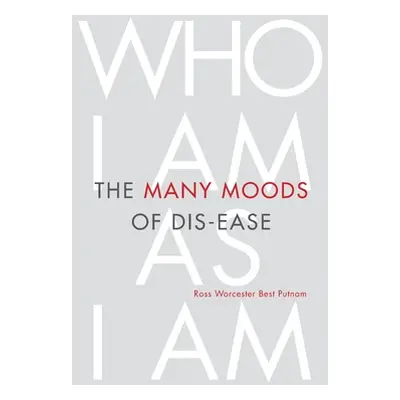 WHO
I AM
AS
I AM

THE MANY MOODS
OF DIS-EASE

Ross Worcester Best Putnam